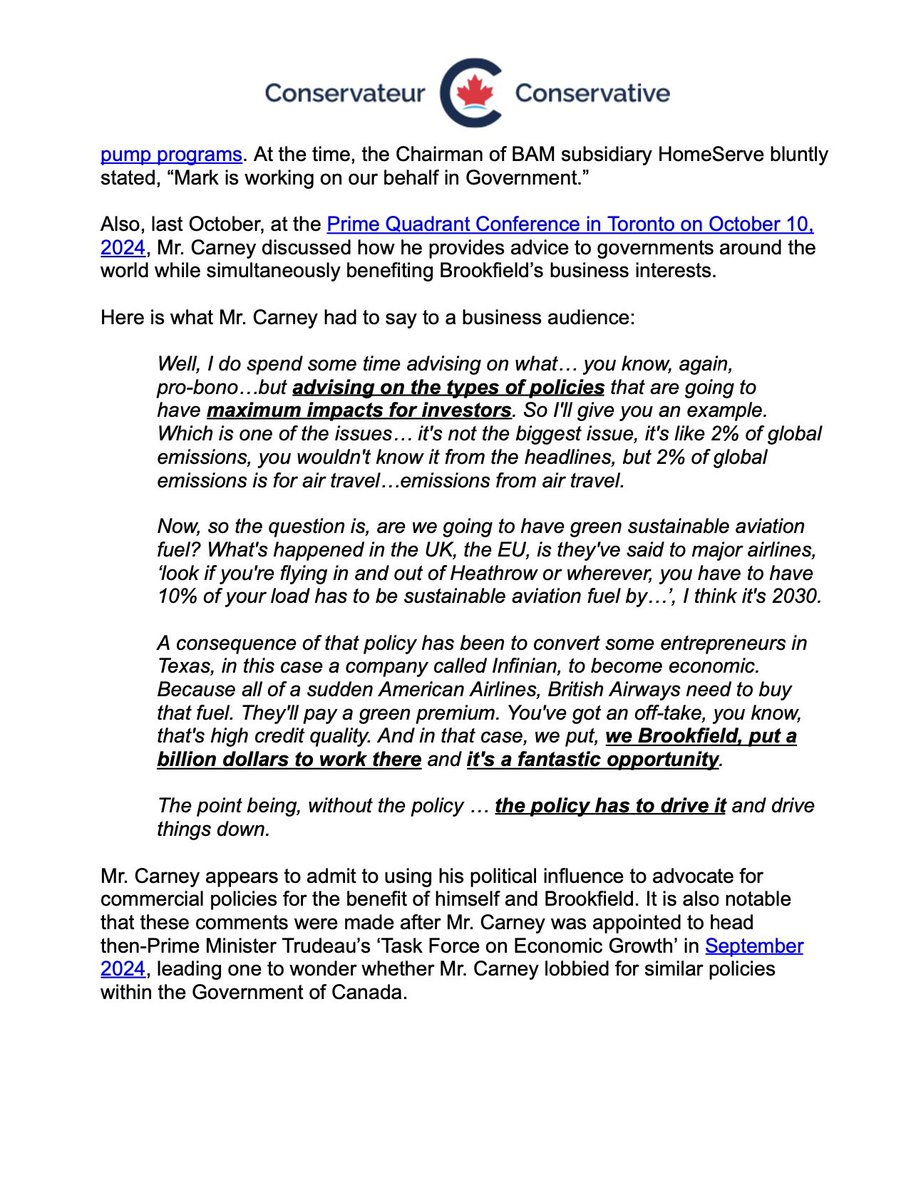 Conservateur Conservative

pump programs. At the time, the Chairman of BAM subsidiary HomeServe bluntly stated, “Mark is working on our behalf in Government.”

Also, last October, at the Prime Quadrant Conference in Toronto on October 10, 2024, Mr. Carney discussed how he provides advice to governments around the world while simultaneously benefiting Brookfield’s business interests.

Here is what Mr. Carney had to say to a business audience:

Well, I do spend some time advising on what… you know, again, pro-bono…but advising on the types of policies that are going to have maximum impacts for investors. So I'll give you an example. Which is one of the issues… it's not the biggest issue, it's like 2% of global emissions, you wouldn't know it from the headlines, but 2% of global emissions is for air travel…emissions from air travel.

Now, so the question is, are we going to have green sustainable aviation fuel? What's happened in the UK, the EU, is they've said to major airlines, ‘look if you're flying in and out of Heathrow or wherever, you have to have 10% of your load has to be sustainable aviation fuel by…’, I think it's 2030.

A consequence of that policy has been to convert some entrepreneurs in Texas, in this case a company called Infinian, to become economic. Because all of a sudden American Airlines, British Airways need to buy that fuel. They'll pay a green premium. You've got an off-take, you know, that's high credit quality. And in that case, we put, we Brookfield, put a billion dollars to work there and it's a fantastic opportunity.

The point being, without the policy … the policy has to drive it and drive things down.

Mr. Carney appears to admit to using his political influence to advocate for commercial policies for the benefit of himself and Brookfield. It is also notable that these comments were made after Mr. Carney was appointed to head then-Prime Minister Trudeau’s ‘Task Force on Economic Growth’ in September 2024, leading one to wonder whether Mr. Carney lobbied for similar policies within the Government of Canada.